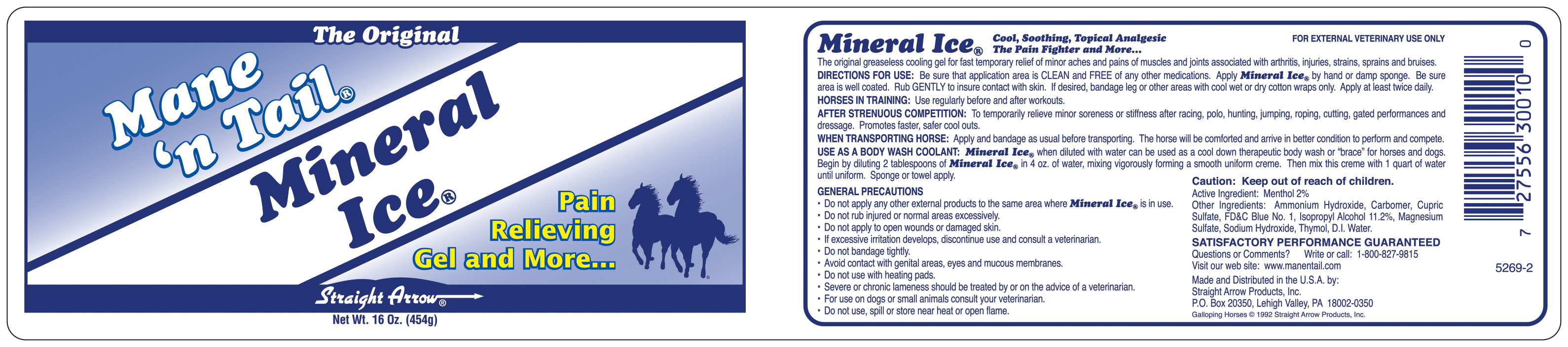 The Original

Mane 'n Tail®

Mineral Ice®

Pain Relieving Gel and More...

Straight Arrow®

Net Wt. 16 Oz. (454g)

Mineral Ice® Cool, Soothing, Topical Analgesic The Pain Fighter and More...

FOR EXTERNAL VETERINARY USE ONLY

The original greaseless cooling gel for fast temporary relief of minor aches and pains of muscles and joints associated with arthritis, injuries, strains, sprains and bruises.

DIRECTIONS FOR USE: Be sure that application area is CLEAN and FREE of any other medications. Apply Mineral Ice® by hand or damp sponge. Be sure area is well coated. Rub GENTLY to insure contact with skin. If desired, bandage leg or other areas with cool wet or dry cotton wraps only. Apply at least twice daily.

HORSES IN TRAINING: Use regularly before and after workouts.

AFTER STRENUOUS COMPETITION: To temporarily relieve minor soreness or stiffness after racing, polo, hunting, jumping, roping, cutting, gated performances and dressage. Promotes faster, safer cool outs.

WHEN TRANSPORTING HORSE: Apply and bandage as usual before transporting. The horse will be comforted and arrive in better condition to perform and compete.

USE AS A BODY WASH COOLANT: Mineral Ice® when diluted with water can be used as a cool down therapeutic body wash or "brace" for horses and dogs. Begin by diluting 2 tablespoons of Mineral Ice® in 4 oz. of water, mixing vigorously forming a smooth uniform creme. Then mix this creme with 1 quart of water until uniform. Sponge or towel apply.

GENERAL PRECAUTIONS
• Do not apply any other external products to the same area where Mineral Ice® is in use.
• Do not rub injured or normal areas excessively.
• Do not apply to open wounds or damaged skin.
• If excessive irritation develops, discontinue use and consult a veterinarian.
• Do not bandage tightly.
• Avoid contact with genital areas, eyes and mucous membranes.
• Do not use with heating pads.
• Severe or chronic lameness should be treated by or on the advice of a veterinarian.
• For use on dogs or small animals consult your veterinarian.
• Do not use, spill or store near heat or open flame.

Caution: Keep out of reach of children.
Active Ingredient: Menthol 2%
Other Ingredients: Ammonium Hydroxide, Carbomer, Cupric Sulfate, FD&C Blue No. 1, Isopropyl Alcohol 11.2%, Magnesium Sulfate, Sodium Hydroxide, Thymol, D.I. Water.

SATISFACTORY PERFORMANCE GUARANTEED
Questions or Comments? Write or call: 1-800-827-9815
Visit our web site: www.manentail.com

Made and Distributed in the U.S.A. by:
Straight Arrow Products, Inc.
P.O. Box 20350, Lehigh Valley, PA 18002-0350
Galloping Horses © 1992 Straight Arrow Products, Inc.

7 27556 30010 0

5269-2